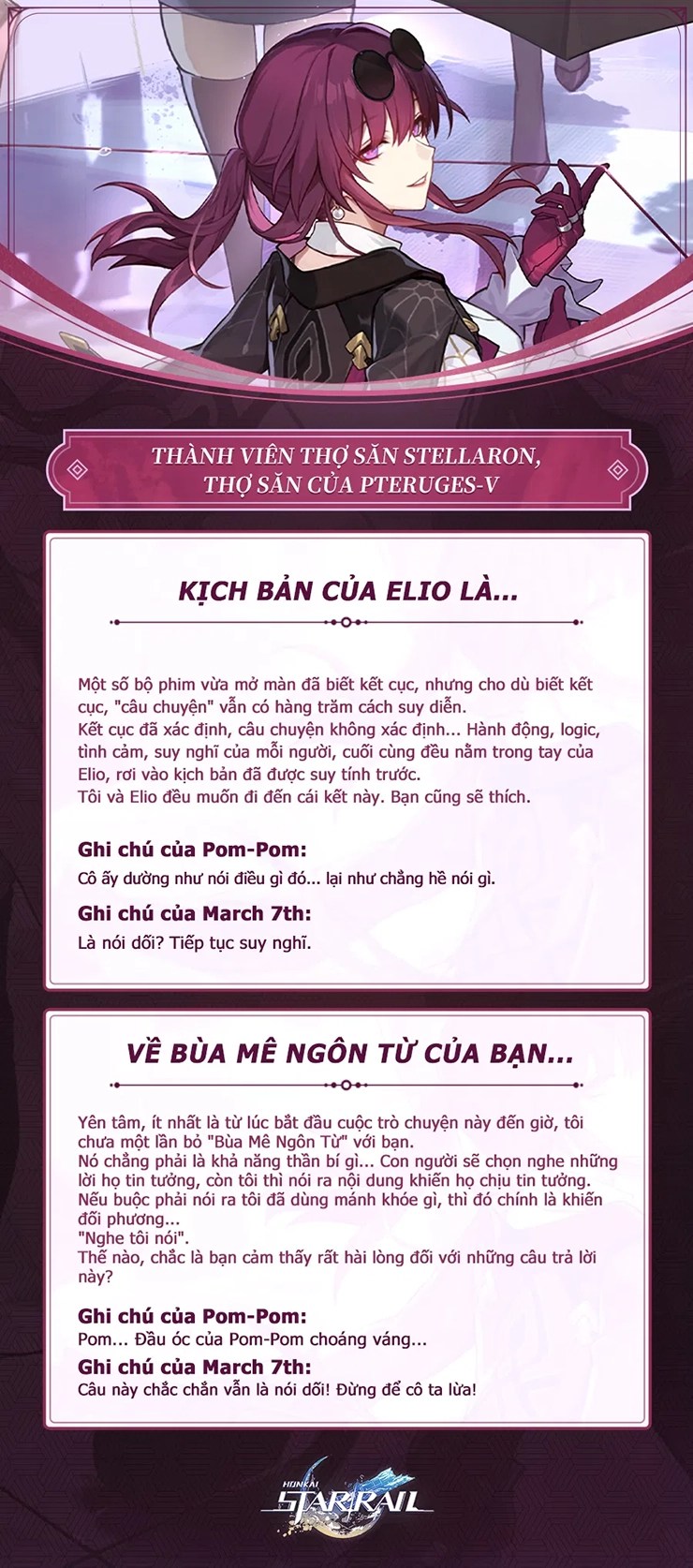 THÀNH VIÊN THỢ SĂN STELLARON, THỢ SĂN CỦA PTERUGES-V

KỊCH BẢN CỦA ELIO LÀ...

Một số bộ phim vừa mở màn đã biết kết cục, nhưng cho dù biết kết cục, "câu chuyện" vẫn có hàng trăm cách suy diễn.
Kết cục đã xác định, câu chuyện không xác định... Hành động, logic, tình cảm, suy nghĩ của mỗi người, cuối cùng đều nằm trong tay của Elio, rơi vào kịch bản đã được suy tính trước.
Tôi và Elio đều muốn đi đến cái kết này. Bạn cũng sẽ thích.

Ghi chú của Pom-Pom:
Cô ấy dường như nói điều gì đó... lại như chẳng hề nói gì.

Ghi chú của March 7th:
Là nói dối? Tiếp tục suy nghĩ.

VỀ BÙA MÊ NGÔN TỪ CỦA BẠN...

Yên tâm, ít nhất là từ lúc bắt đầu cuộc trò chuyện này đến giờ, tôi chưa một lần bỏ "Bùa Mê Ngôn Từ" với bạn.
Nó chẳng phải là khả năng thần bí gì... Con người sẽ chọn nghe những lời họ tin tưởng, còn tôi thì nói ra nội dung khiến họ chịu tin tưởng.
Nếu buộc phải nói ra tôi đã dùng mánh khóe gì, thì đó chính là khiến đối phương...
"Nghe tôi nói".
Thế nào, chắc là bạn cảm thấy rất hài lòng đối với những câu trả lời này?

Ghi chú của Pom-Pom:
Pom... Đầu óc của Pom-Pom choáng váng...

Ghi chú của March 7th:
Câu này chắc chắn vẫn là nói dối! Đừng để cô ta lừa!

HONKAI STAR RAIL